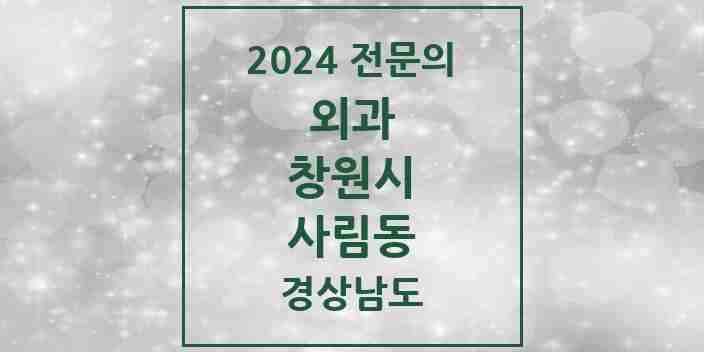 2024 전문의
외과
창원시
사림동
경상남도